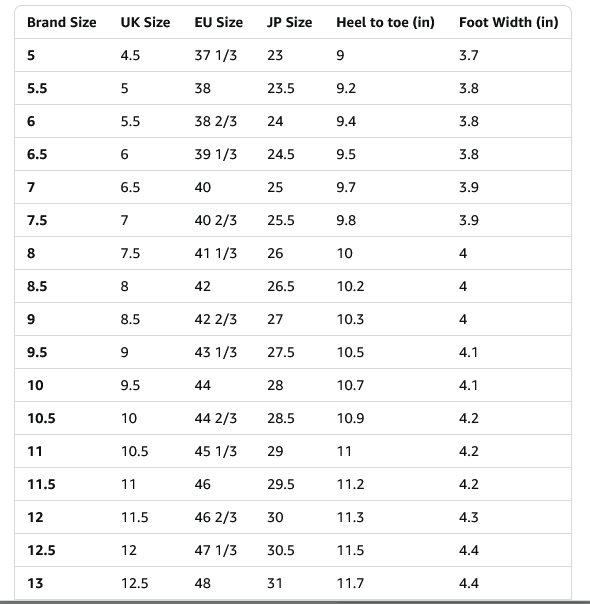 | Brand Size | UK Size | EU Size | JP Size | Heel to toe (in) | Foot Width (in) |
|---|---|---|---|---|---|
| 5 | 4.5 | 37 1/3 | 23 | 9 | 3.7 |
| 5.5 | 5 | 38 | 23.5 | 9.2 | 3.8 |
| 6 | 5.5 | 38 2/3 | 24 | 9.4 | 3.8 |
| 6.5 | 6 | 39 1/3 | 24.5 | 9.5 | 3.8 |
| 7 | 6.5 | 40 | 25 | 9.7 | 3.9 |
| 7.5 | 7 | 40 2/3 | 25.5 | 9.8 | 3.9 |
| 8 | 7.5 | 41 1/3 | 26 | 10 | 4 |
| 8.5 | 8 | 42 | 26.5 | 10.2 | 4 |
| 9 | 8.5 | 42 2/3 | 27 | 10.3 | 4 |
| 9.5 | 9 | 43 1/3 | 27.5 | 10.5 | 4.1 |
| 10 | 9.5 | 44 | 28 | 10.7 | 4.1 |
| 10.5 | 10 | 44 2/3 | 28.5 | 10.9 | 4.2 |
| 11 | 10.5 | 45 1/3 | 29 | 11 | 4.2 |
| 11.5 | 11 | 46 | 29.5 | 11.2 | 4.2 |
| 12 | 11.5 | 46 2/3 | 30 | 11.3 | 4.3 |
| 12.5 | 12 | 47 1/3 | 30.5 | 11.5 | 4.4 |
| 13 | 12.5 | 48 | 31 | 11.7 | 4.4 |